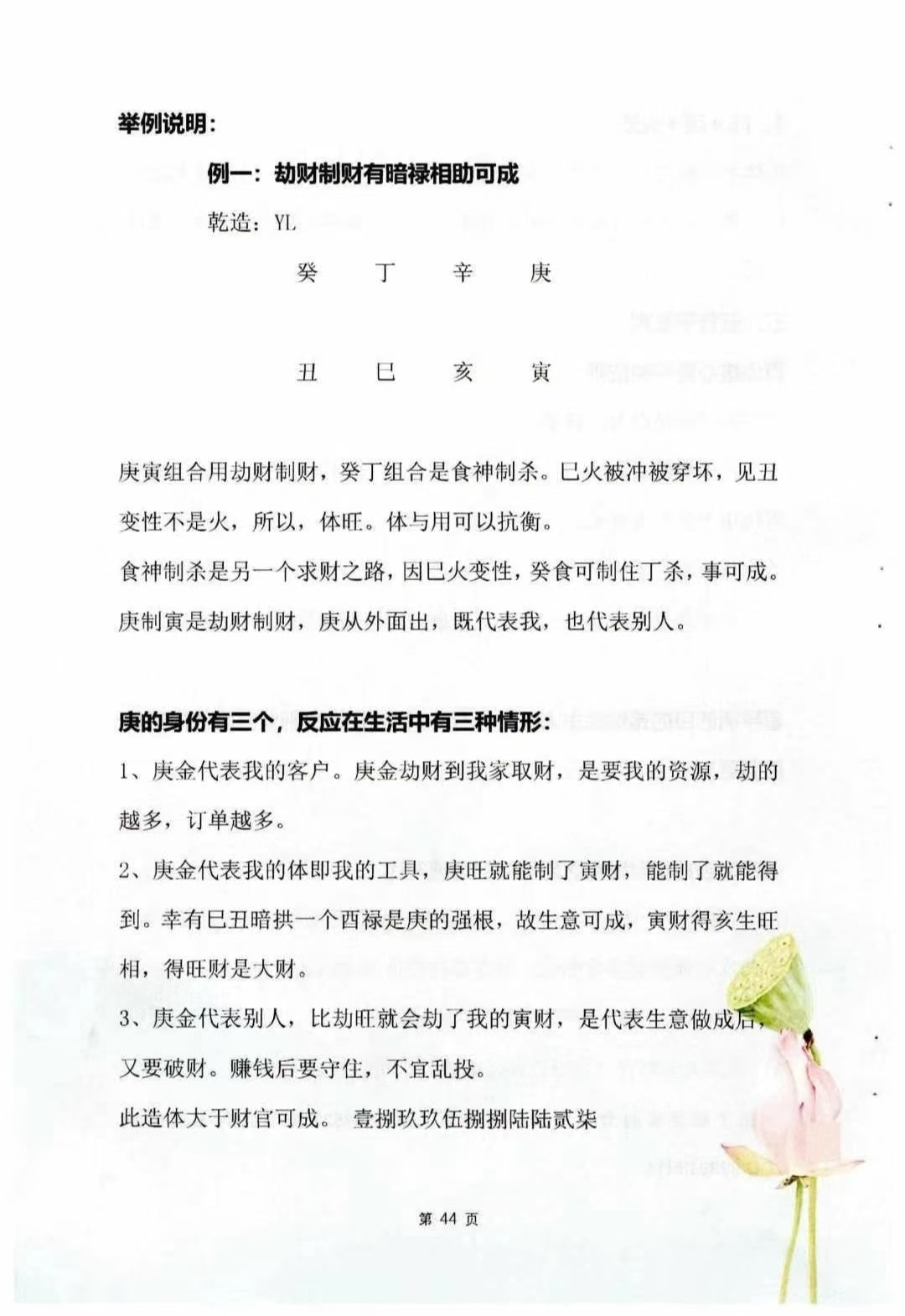 举例说明：

例一：劫财制财有暗禄相助可成

乾造：YL

癸　丁　辛　庚

丑　巳　亥　寅

庚寅组合用劫财制财，癸丁组合是食神制杀。巳火被冲被穿坏，见丑变性不是火，所以，体旺。体与用可以抗衡。

食神制杀是另一个求财之路，因巳火变性，癸食可制住丁杀，事可成。

庚制寅是劫财制财，庚从外面出，既代表我，也代表别人。

庚的身份有三个，反应在生活中有三种情形：

1、庚金代表我的客户。庚金劫财到我家取财，是要我的资源，劫的越多，订单越多。

2、庚金代表我的体即我的工具，庚旺就能制了寅财，能制了就能得到。幸有巳丑暗拱一个酉禄是庚的强根，故生意可成，寅财得亥生旺相，得旺财是大财。

3、庚金代表别人，比劫旺就会劫了我的寅财，是代表生意做成后，又要破财。赚钱后要守住，不宜乱投。

此造体大于财官可成。 壹捌玖玖伍捌捌陆陆贰柒

第 44 页